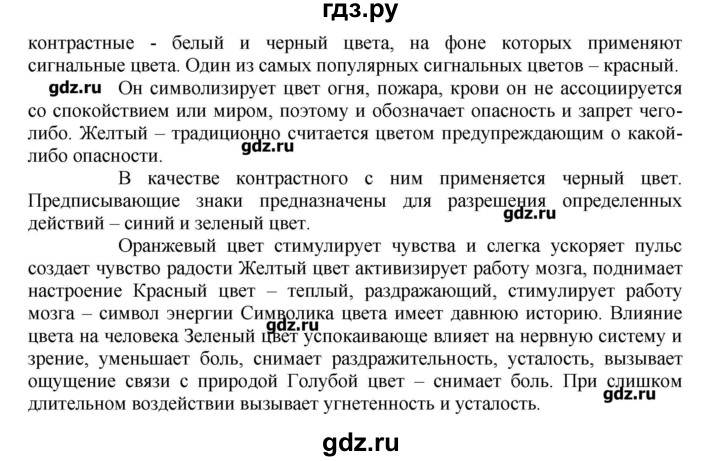 гдз.ру

контрастные - белый и черный цвета, на фоне которых применяют сигнальные цвета. Один из самых популярных сигнальных цветов – красный.

gdz.ru Он символизирует цвет огня, пожара, крови он не ассоциируется со спокойствием или миром, поэтому и обозначает опасность и запрет чего-либо. Желтый – традиционно считается цветом предупреждающим о какой-либо опасности.

gdz.ru

В качестве контрастного с ним применяется черный цвет. Предписывающие знаки предназначены для разрешения определенных действий – синий и зеленый цвет.

gdz.ru

Оранжевый цвет стимулирует чувства и слегка ускоряет пульс создает чувство радости Желтый цвет активизирует работу мозга, поднимает настроение Красный цвет – теплый, раздражающий, стимулирует работу мозга – символ энергии Символика цвета имеет давнюю историю. Влияние цвета на человека Зеленый цвет успокаивающе влияет на нервную систему и зрение, уменьшает боль, снимает раздражительность, усталость, вызывает ощущение связи с природой Голубой цвет – снимает боль. При слишком длительном воздействии вызывает угнетенность и усталость.

gdz.ru

gdz.ru

gdz.ru